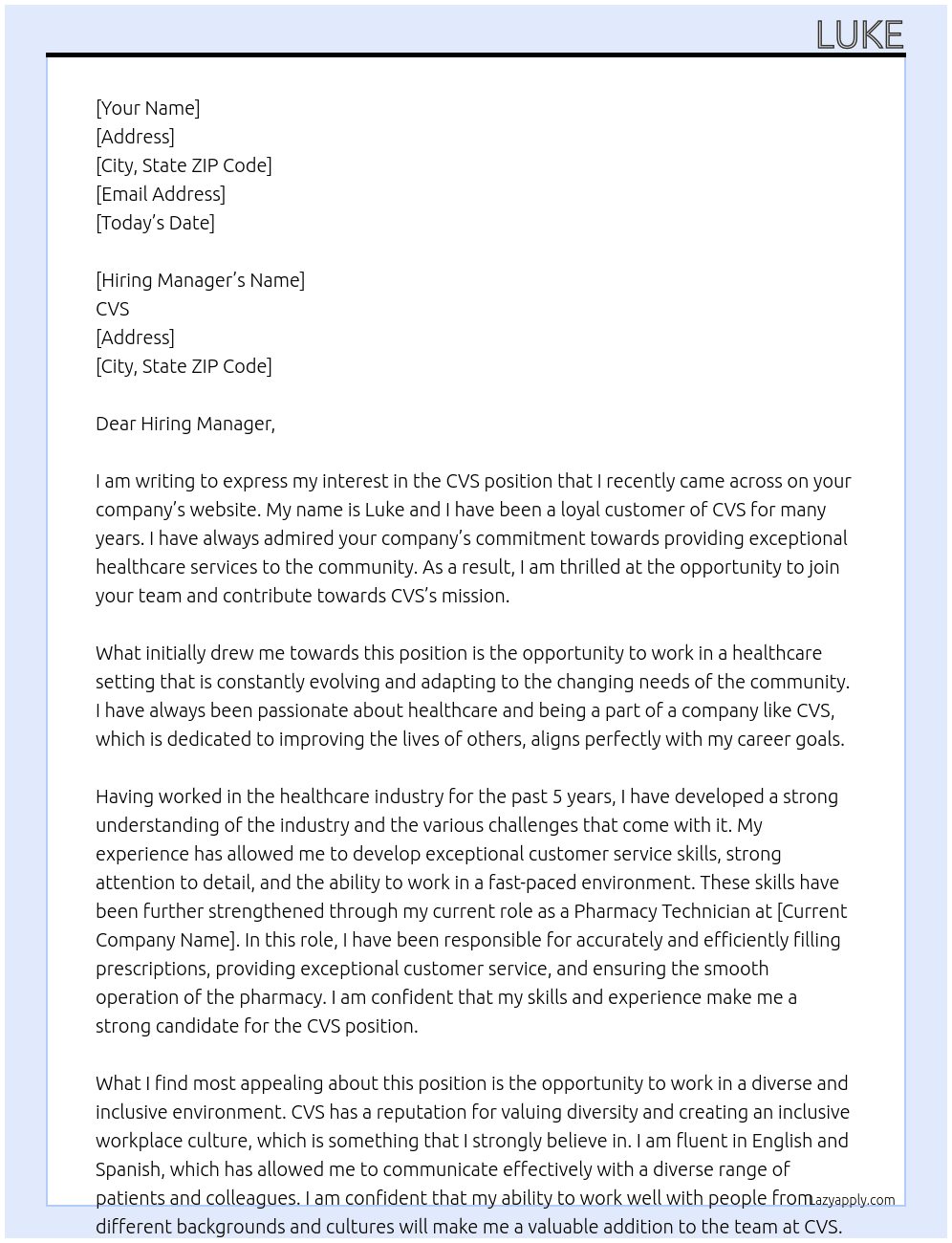 LUKE

[Your Name]
[Address]
[City, State ZIP Code]
[Email Address]
[Today's Date]

[Hiring Manager's Name]
CVS
[Address]
[City, State ZIP Code]

Dear Hiring Manager,

I am writing to express my interest in the CVS position that I recently came across on your company's website. My name is Luke and I have been a loyal customer of CVS for many years. I have always admired your company's commitment towards providing exceptional healthcare services to the community. As a result, I am thrilled at the opportunity to join your team and contribute towards CVS's mission.

What initially drew me towards this position is the opportunity to work in a healthcare setting that is constantly evolving and adapting to the changing needs of the community. I have always been passionate about healthcare and being a part of a company like CVS, which is dedicated to improving the lives of others, aligns perfectly with my career goals.

Having worked in the healthcare industry for the past 5 years, I have developed a strong understanding of the industry and the various challenges that come with it. My experience has allowed me to develop exceptional customer service skills, strong attention to detail, and the ability to work in a fast-paced environment. These skills have been further strengthened through my current role as a Pharmacy Technician at [Current Company Name]. In this role, I have been responsible for accurately and efficiently filling prescriptions, providing exceptional customer service, and ensuring the smooth operation of the pharmacy. I am confident that my skills and experience make me a strong candidate for the CVS position.

What I find most appealing about this position is the opportunity to work in a diverse and inclusive environment. CVS has a reputation for valuing diversity and creating an inclusive workplace culture, which is something that I strongly believe in. I am fluent in English and Spanish, which has allowed me to communicate effectively with a diverse range of patients and colleagues. I am confident that my ability to work well with people from different backgrounds and cultures will make me a valuable addition to the team at CVS.

Lazyapply.com